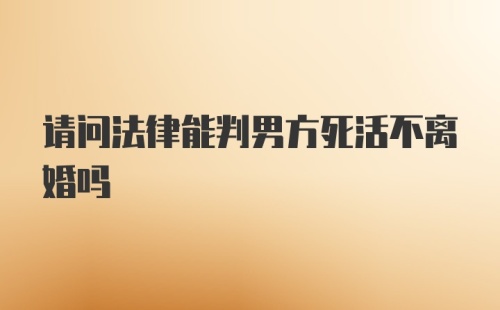 请问法律能判男方死活不离婚吗